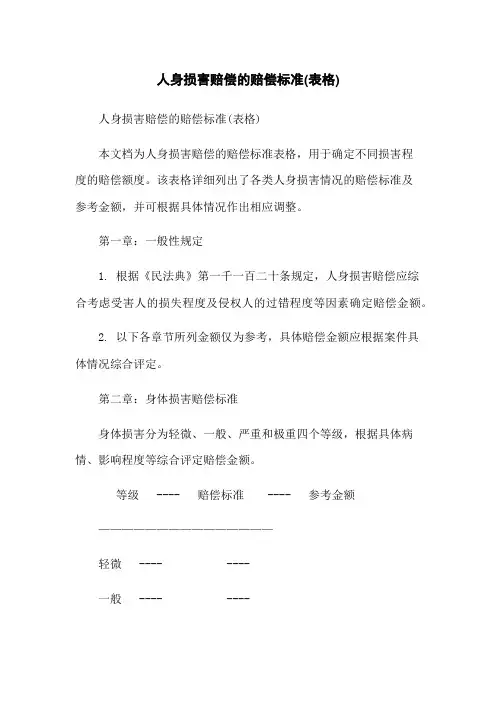 人身损害赔偿的赔偿标准(表格)

人身损害赔偿的赔偿标准(表格)

本文档为人身损害赔偿的赔偿标准表格，用于确定不同损害程度的赔偿额度。该表格详细列出了各类人身损害情况的赔偿标准及参考金额，并可根据具体情况作出相应调整。

第一章：一般性规定

1. 根据《民法典》第一千一百二十条规定，人身损害赔偿应综合考虑受害人的损失程度及侵权人的过错程度等因素确定赔偿金额。

2. 以下各章节所列金额仅为参考，具体赔偿金额应根据案件具体情况综合评定。

第二章：身体损害赔偿标准

身体损害分为轻微、一般、严重和极重四个等级，根据具体病情、影响程度等综合评定赔偿金额。

等级 ---- 赔偿标准 ---- 参考金额

————————————————————

轻微 ---- ----

一般 ---- ----